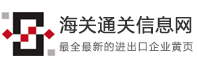 海关通关信息网
最全最新的进出口企业黄页